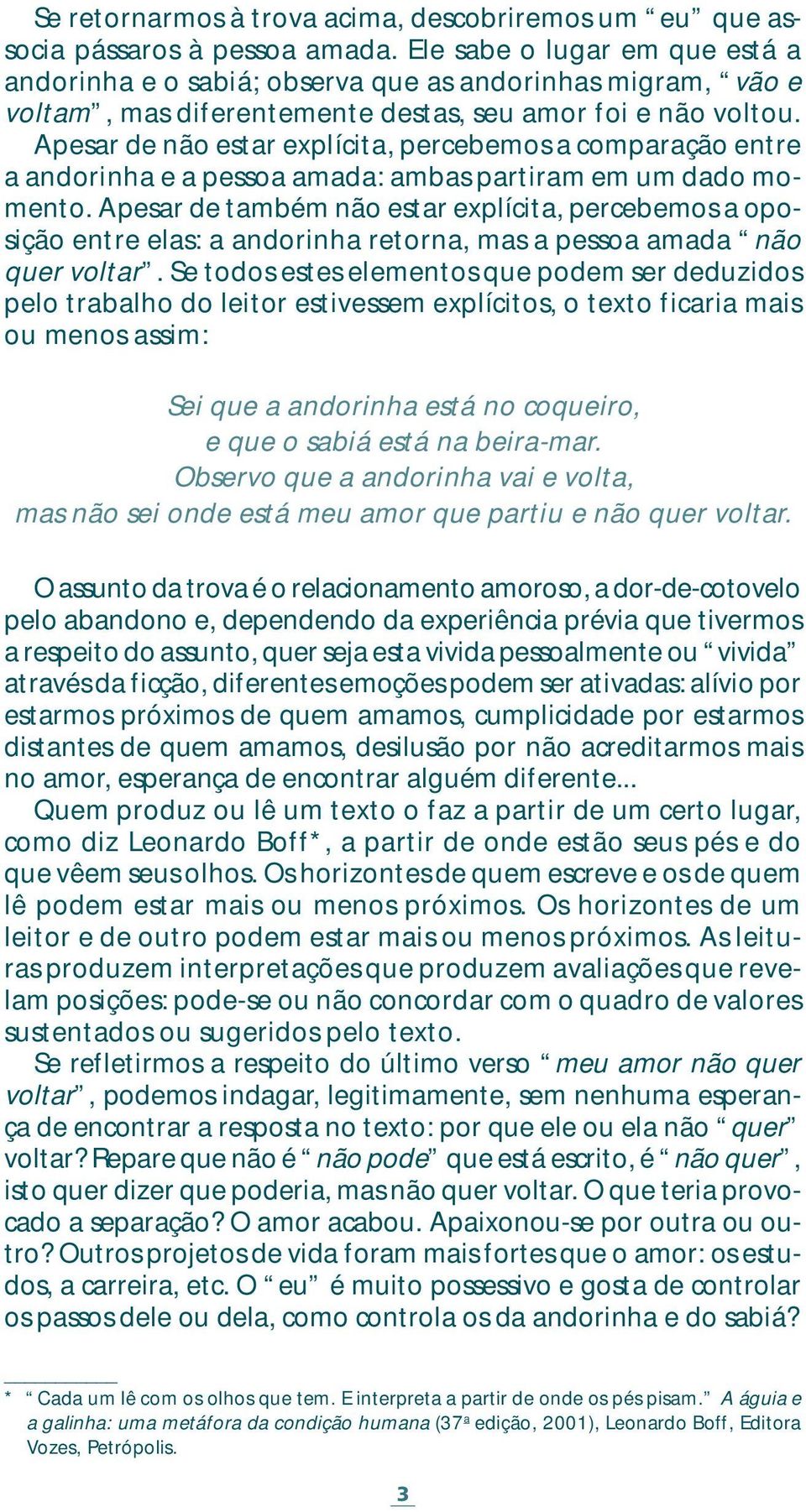 Se retornarmos à trova acima, descobriremos um “eu” que associa pássaros à pessoa amada. Ele sabe o lugar em que está a andorinha e o sabiá; observa que as andorinhas migram, “vão e voltam”, mas diferentemente destas, seu amor foi e não voltou. Apesar de não estar explícita, percebemos a comparação entre a andorinha e a pessoa amada: ambas partiram em um dado momento. Apesar de também não estar explícita, percebemos a oposição entre elas: a andorinha retorna, mas a pessoa amada “não quer voltar”. Se todos estes elementos que podem ser deduzidos pelo trabalho do leitor estivessem explícitos, o texto ficaria mais ou menos assim:

Sei que a andorinha está no coqueiro,
e que o sabiá está na beira-mar.
Observo que a andorinha vai e volta,
mas não sei onde está meu amor que partiu e não quer voltar.

O assunto da trova é o relacionamento amoroso, a dor-de-cotovelo pelo abandono e, dependendo da experiência prévia que tivermos a respeito do assunto, quer seja esta vivida pessoalmente ou “vivida” através da ficção, diferentes emoções podem ser ativadas: alívio por estarmos próximos de quem amamos, cumplicidade por estarmos distantes de quem amamos, desilusão por não acreditarmos mais no amor, esperança de encontrar alguém diferente...

Quem produz ou lê um texto o faz a partir de um certo lugar, como diz Leonardo Boff*, a partir de onde estão seus pés e do que vêem seus olhos. Os horizontes de quem escreve e os de quem lê podem estar mais ou menos próximos. Os horizontes de um leitor e de outro podem estar mais ou menos próximos. As leituras produzem interpretações que produzem avaliações que revelam posições: pode-se ou não concordar com o quadro de valores sustentados ou sugeridos pelo texto.

Se refletirmos a respeito do último verso “meu amor não quer voltar”, podemos indagar, legitimamente, sem nenhuma esperança de encontrar a resposta no texto: por que ele ou ela não “quer” voltar? Repare que não é “não pode” que está escrito, é “não quer”, isto quer dizer que poderia, mas não quer voltar. O que teria provocado a separação? O amor acabou. Apaixonou-se por outra ou outro? Outros projetos de vida foram mais fortes que o amor: os estudos, a carreira, etc. O “eu” é muito possessivo e gosta de controlar os passos dele ou dela, como controla os da andorinha e do sabiá?

* “Cada um lê com os olhos que tem. E interpreta a partir de onde os pés pisam.” A águia e a galinha: uma metáfora da condição humana (37ª edição, 2001), Leonardo Boff, Editora Vozes, Petrópolis.

3